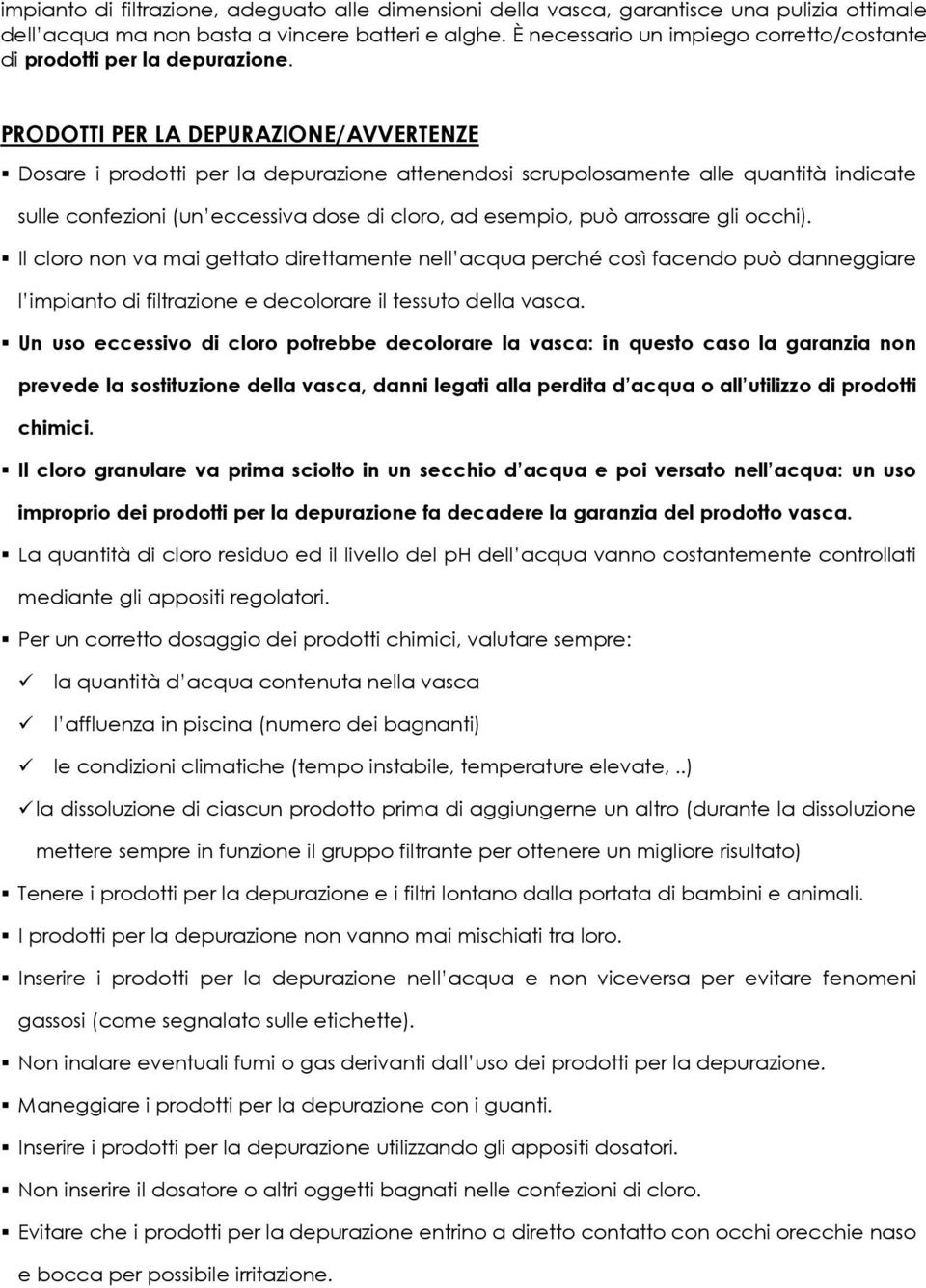 impianto di filtrazione, adeguato alle dimensioni della vasca, garantisce una pulizia ottimale dell'acqua ma non basta a vincere batteri e alghe. È necessario un impiego corretto/costante di prodotti per la depurazione.

PRODOTTI PER LA DEPURAZIONE/AVVERTENZE

▪ Dosare i prodotti per la depurazione attenendosi scrupolosamente alle quantità indicate sulle confezioni (un'eccessiva dose di cloro, ad esempio, può arrossare gli occhi).

▪ Il cloro non va mai gettato direttamente nell'acqua perché così facendo può danneggiare l'impianto di filtrazione e decolorare il tessuto della vasca.

▪ Un uso eccessivo di cloro potrebbe decolorare la vasca: in questo caso la garanzia non prevede la sostituzione della vasca, danni legati alla perdita d'acqua o all'utilizzo di prodotti chimici.

▪ Il cloro granulare va prima sciolto in un secchio d'acqua e poi versato nell'acqua: un uso improprio dei prodotti per la depurazione fa decadere la garanzia del prodotto vasca.

▪ La quantità di cloro residuo ed il livello del pH dell'acqua vanno costantemente controllati mediante gli appositi regolatori.

▪ Per un corretto dosaggio dei prodotti chimici, valutare sempre:

✓ la quantità d'acqua contenuta nella vasca

✓ l'affluenza in piscina (numero dei bagnanti)

✓ le condizioni climatiche (tempo instabile, temperature elevate, ..)

✓ la dissoluzione di ciascun prodotto prima di aggiungerne un altro (durante la dissoluzione mettere sempre in funzione il gruppo filtrante per ottenere un migliore risultato)

▪ Tenere i prodotti per la depurazione e i filtri lontano dalla portata di bambini e animali.

▪ I prodotti per la depurazione non vanno mai mischiati tra loro.

▪ Inserire i prodotti per la depurazione nell'acqua e non viceversa per evitare fenomeni gassosi (come segnalato sulle etichette).

▪ Non inalare eventuali fumi o gas derivanti dall'uso dei prodotti per la depurazione.

▪ Maneggiare i prodotti per la depurazione con i guanti.

▪ Inserire i prodotti per la depurazione utilizzando gli appositi dosatori.

▪ Non inserire il dosatore o altri oggetti bagnati nelle confezioni di cloro.

▪ Evitare che i prodotti per la depurazione entrino a diretto contatto con occhi orecchie naso e bocca per possibile irritazione.